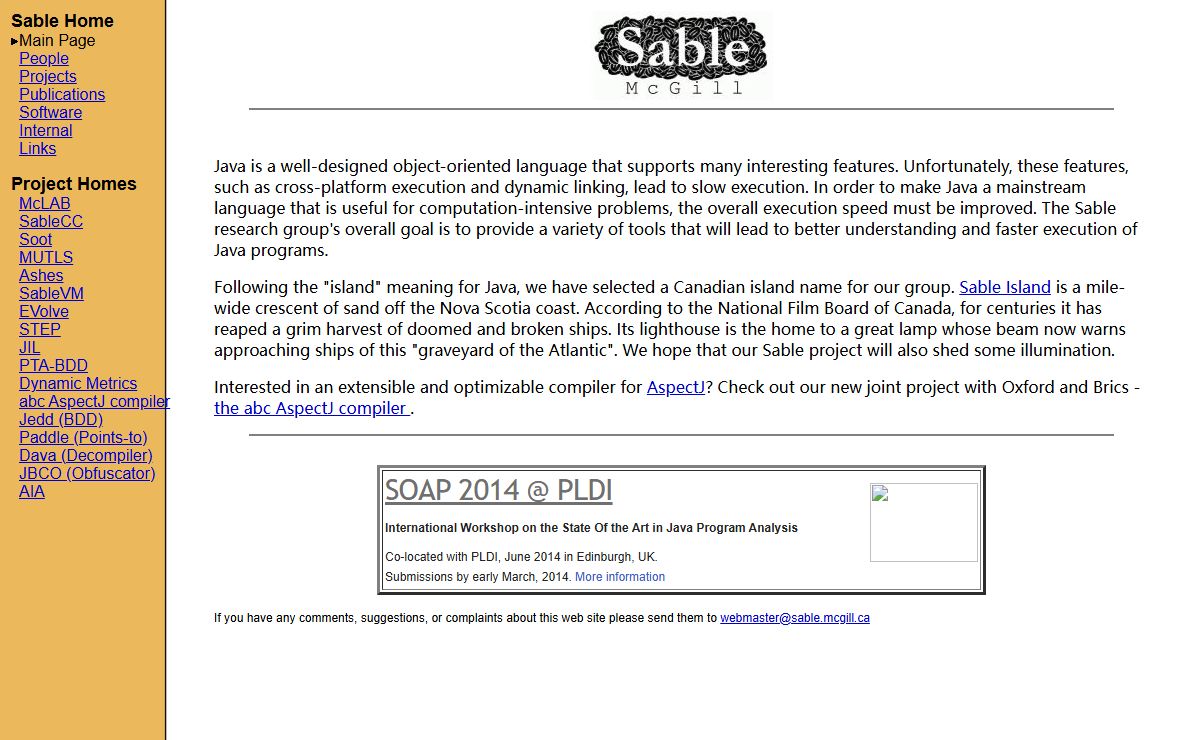 Sable Home
▸Main Page
People
Projects
Publications
Software
Internal
Links

Project Homes
McLAB
SableCC
Soot
MUTLS
Ashes
SableVM
EVolve
STEP
JIL
PTA-BDD
Dynamic Metrics
abc AspectJ compiler
Jedd (BDD)
Paddle (Points-to)
Dava (Decompiler)
JBCO (Obfuscator)
AIA

Sable
McGill

Java is a well-designed object-oriented language that supports many interesting features. Unfortunately, these features, such as cross-platform execution and dynamic linking, lead to slow execution. In order to make Java a mainstream language that is useful for computation-intensive problems, the overall execution speed must be improved. The Sable research group's overall goal is to provide a variety of tools that will lead to better understanding and faster execution of Java programs.

Following the "island" meaning for Java, we have selected a Canadian island name for our group. Sable Island is a mile-wide crescent of sand off the Nova Scotia coast. According to the National Film Board of Canada, for centuries it has reaped a grim harvest of doomed and broken ships. Its lighthouse is the home to a great lamp whose beam now warns approaching ships of this "graveyard of the Atlantic". We hope that our Sable project will also shed some illumination.

Interested in an extensible and optimizable compiler for AspectJ? Check out our new joint project with Oxford and Brics - the abc AspectJ compiler .

SOAP 2014 @ PLDI

International Workshop on the State Of the Art in Java Program Analysis

Co-located with PLDI, June 2014 in Edinburgh, UK.
Submissions by early March, 2014. More information

If you have any comments, suggestions, or complaints about this web site please send them to webmaster@sable.mcgill.ca